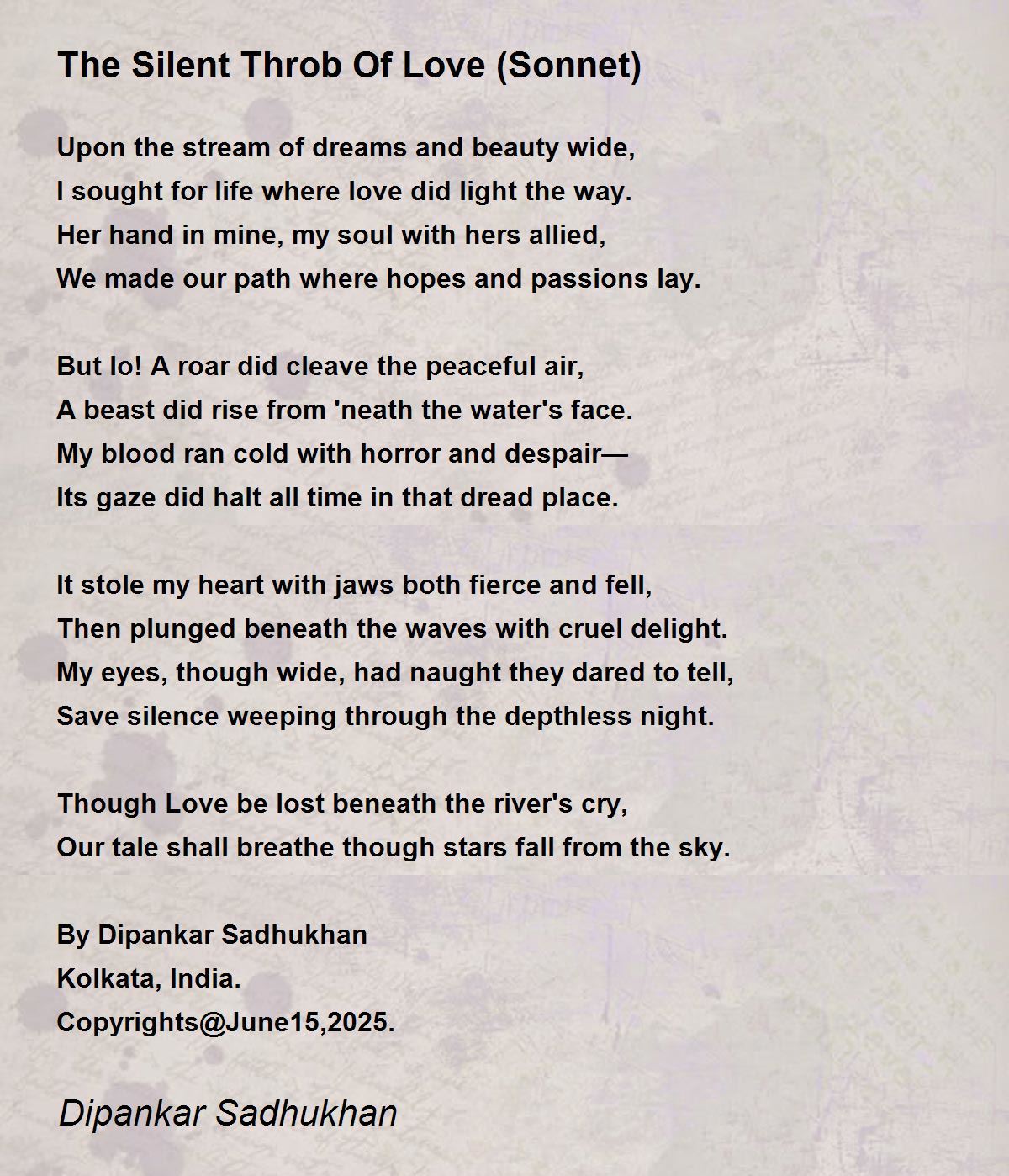 The Silent Throb Of Love (Sonnet)

Upon the stream of dreams and beauty wide,
I sought for life where love did light the way.
Her hand in mine, my soul with hers allied,
We made our path where hopes and passions lay.

But lo! A roar did cleave the peaceful air,
A beast did rise from 'neath the water's face.
My blood ran cold with horror and despair—
Its gaze did halt all time in that dread place.

It stole my heart with jaws both fierce and fell,
Then plunged beneath the waves with cruel delight.
My eyes, though wide, had naught they dared to tell,
Save silence weeping through the depthless night.

Though Love be lost beneath the river's cry,
Our tale shall breathe though stars fall from the sky.

By Dipankar Sadhukhan
Kolkata, India.
Copyrights@June15,2025.

Dipankar Sadhukhan